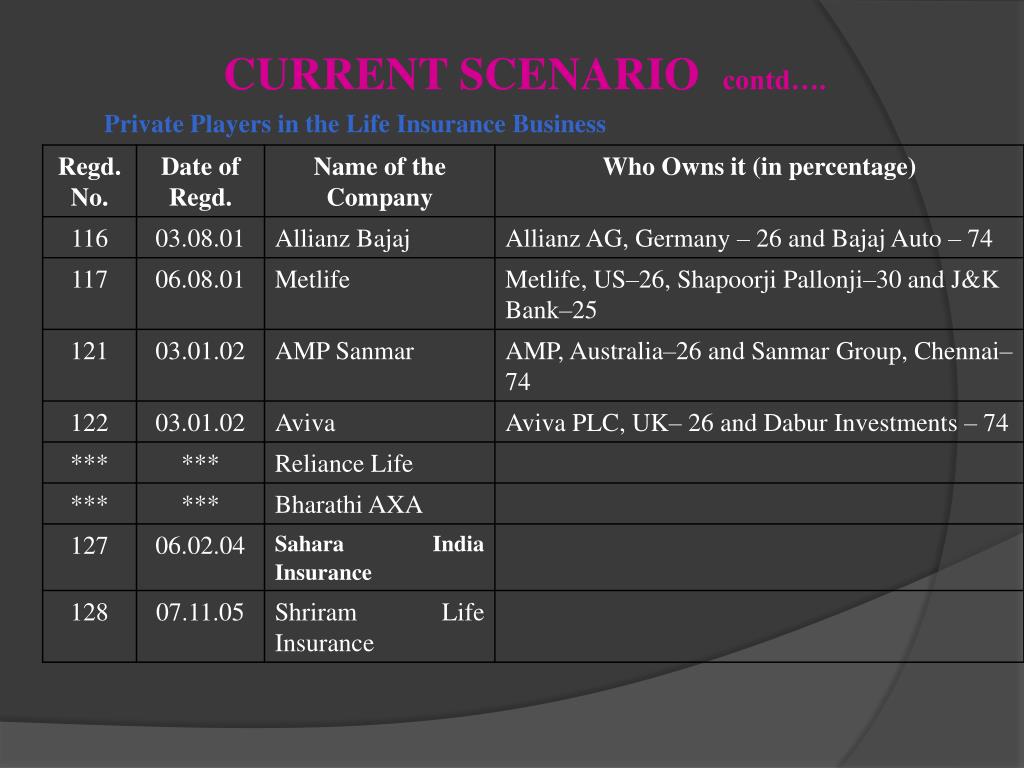 CURRENT SCENARIO contd….

Private Players in the Life Insurance Business

| Regd. No. | Date of Regd. | Name of the Company | Who Owns it (in percentage) |
|---|---|---|---|
| 116 | 03.08.01 | Allianz Bajaj | Allianz AG, Germany – 26 and Bajaj Auto – 74 |
| 117 | 06.08.01 | Metlife | Metlife, US–26, Shapoorji Pallonji–30 and J&K Bank–25 |
| 121 | 03.01.02 | AMP Sanmar | AMP, Australia–26 and Sanmar Group, Chennai–74 |
| 122 | 03.01.02 | Aviva | Aviva PLC, UK– 26 and Dabur Investments – 74 |
| *** | *** | Reliance Life | |
| *** | *** | Bharathi AXA | |
| 127 | 06.02.04 | Sahara India Insurance | |
| 128 | 07.11.05 | Shriram Life Insurance | |